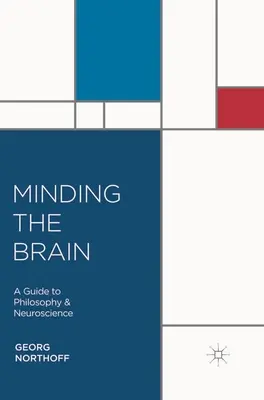 MINDING THE BRAIN

A Guide to Philosophy & Neuroscience

GEORG NORTHOFF